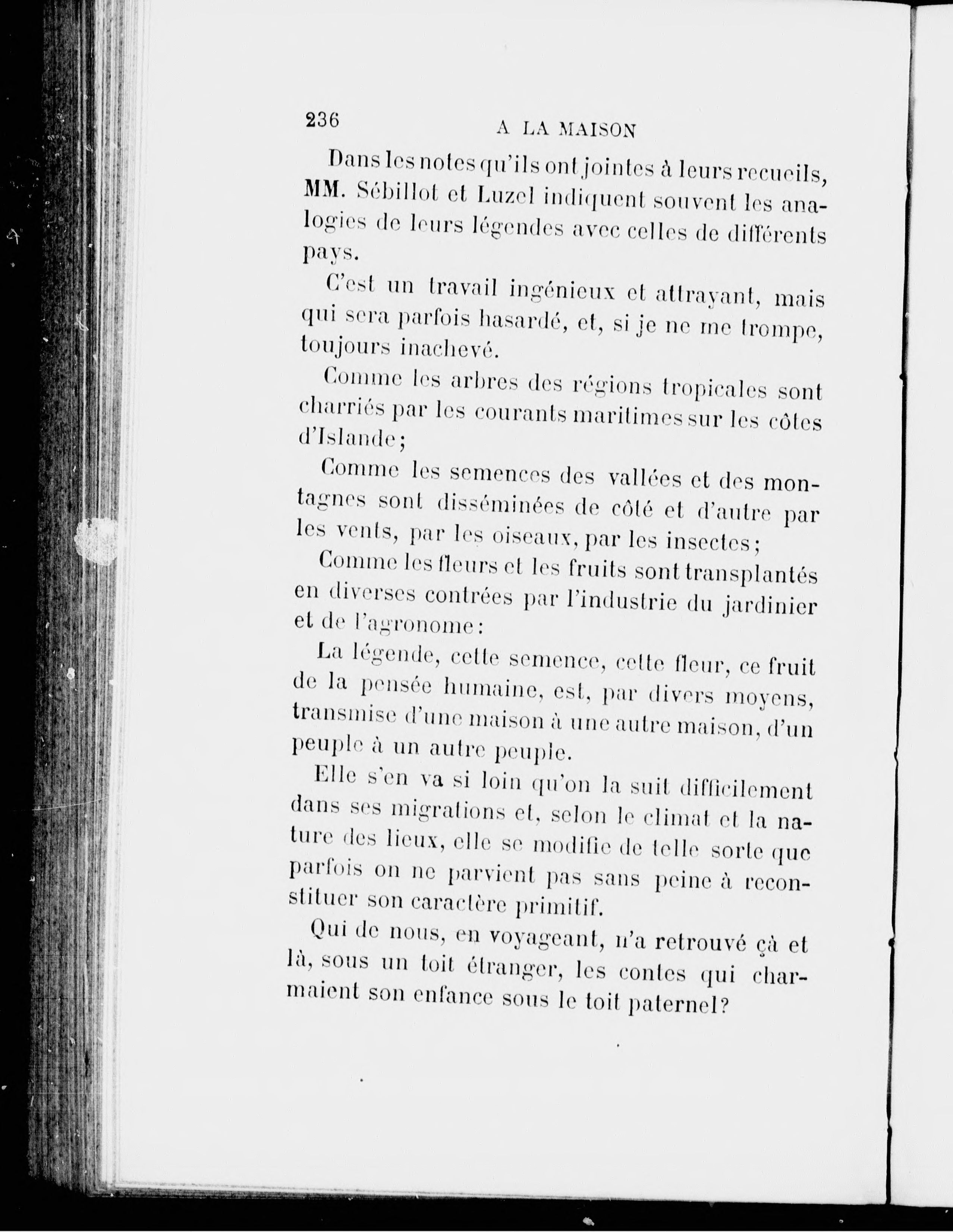 236 A LA MAISON

Dans les notes qu'ils ont jointes à leurs recueils, MM. Sébillot et Luzel indiquent souvent les analogies de leurs légendes avec celles de différents pays.

C'est un travail ingénieux et attrayant, mais qui sera parfois hasardé, et, si je ne me trompe, toujours inachevé.

Comme les arbres des régions tropicales sont charriés par les courants maritimes sur les côtes d'Islande;

Comme les semences des vallées et des montagnes sont disséminées de côté et d'autre par les vents, par les oiseaux, par les insectes;

Comme les fleurs et les fruits sont transplantés en diverses contrées par l'industrie du jardinier et de l'agronome:

La légende, cette semence, cette fleur, ce fruit de la pensée humaine, est, par divers moyens, transmise d'une maison à une autre maison, d'un peuple à un autre peuple.

Elle s'en va si loin qu'on la suit difficilement dans ses migrations et, selon le climat et la nature des lieux, elle se modifie de telle sorte que parfois on ne parvient pas sans peine à reconstituer son caractère primitif.

Qui de nous, en voyageant, n'a retrouvé çà et là, sous un toit étranger, les contes qui charmaient son enfance sous le toit paternel?